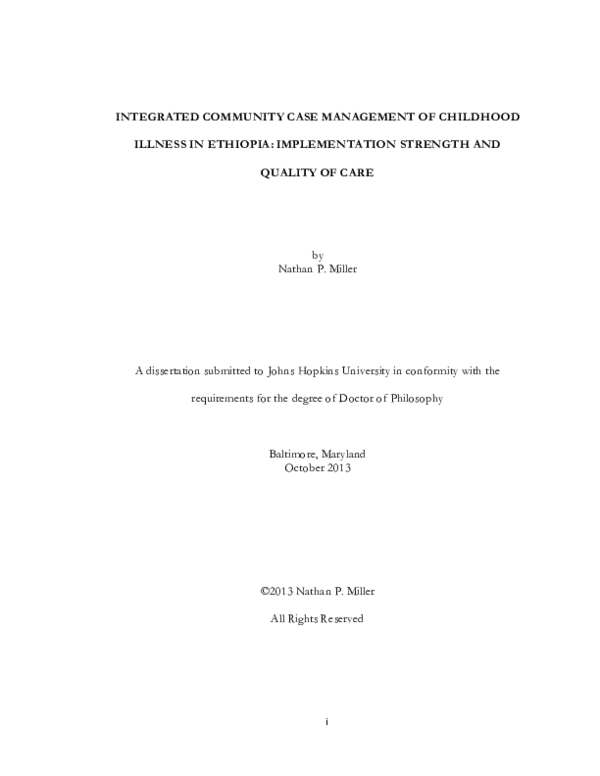 INTEGRATED COMMUNITY CASE MANAGEMENT OF CHILDHOOD ILLNESS IN ETHIOPIA: IMPLEMENTATION STRENGTH AND QUALITY OF CARE

by
Nathan P. Miller

A dissertation submitted to Johns Hopkins University in conformity with the requirements for the degree of Doctor of Philosophy

Baltimore, Maryland
October 2013

©2013 Nathan P. Miller

All Rights Reserved

i